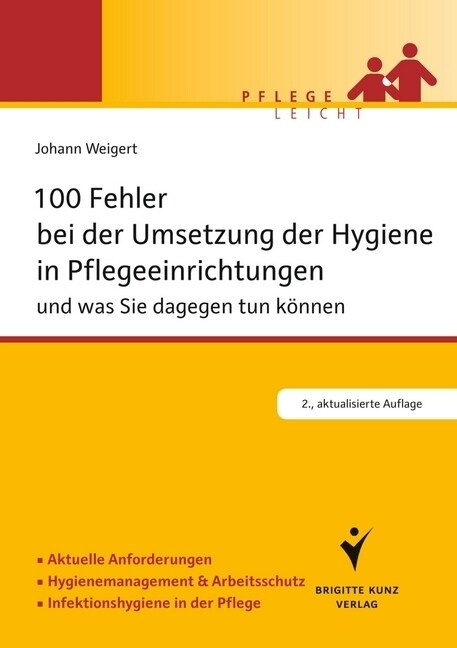 PFLEGE
LEICHT

Johann Weigert

100 Fehler
bei der Umsetzung der Hygiene in Pflegeeinrichtungen
und was Sie dagegen tun können

2., aktualisierte Auflage

▪ Aktuelle Anforderungen
▪ Hygienemanagement & Arbeitsschutz
▪ Infektionshygiene in der Pflege

BRIGITTE KUNZ
VERLAG